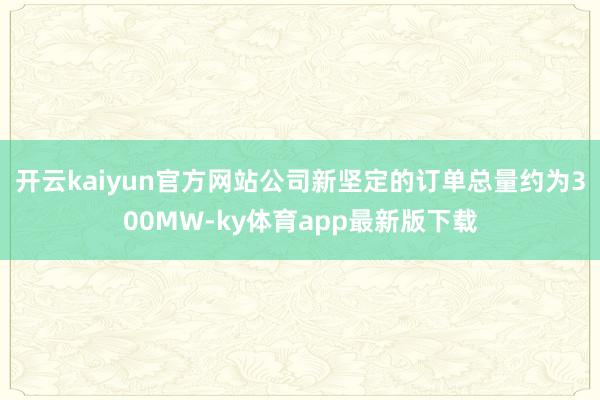 开云kaiyun官方网站公司新坚定的订单总量约为300MW-ky体育app最新版下载